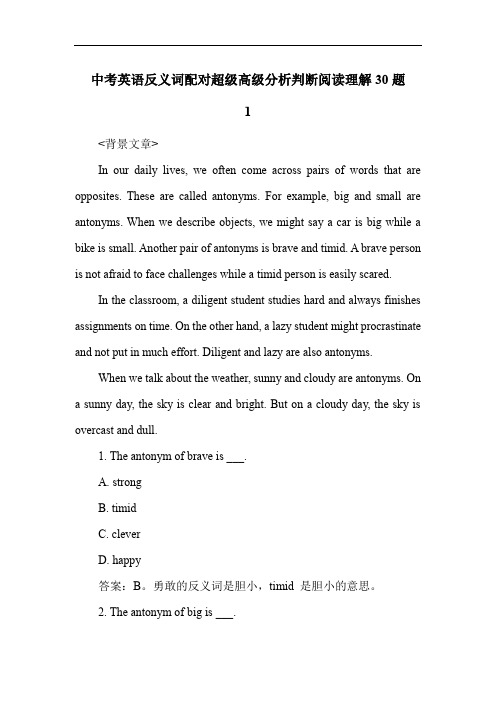 中考英语反义词配对超级高级分析判断阅读理解 30 题

1

<背景文章>

In our daily lives, we often come across pairs of words that are opposites. These are called antonyms. For example, big and small are antonyms. When we describe objects, we might say a car is big while a bike is small. Another pair of antonyms is brave and timid. A brave person is not afraid to face challenges while a timid person is easily scared.

In the classroom, a diligent student studies hard and always finishes assignments on time. On the other hand, a lazy student might procrastinate and not put in much effort. Diligent and lazy are also antonyms.

When we talk about the weather, sunny and cloudy are antonyms. On a sunny day, the sky is clear and bright. But on a cloudy day, the sky is overcast and dull.

1. The antonym of brave is ___.

A. strong

B. timid

C. clever

D. happy

答案：B。勇敢的反义词是胆小，timid 是胆小的意思。

2. The antonym of big is ___.